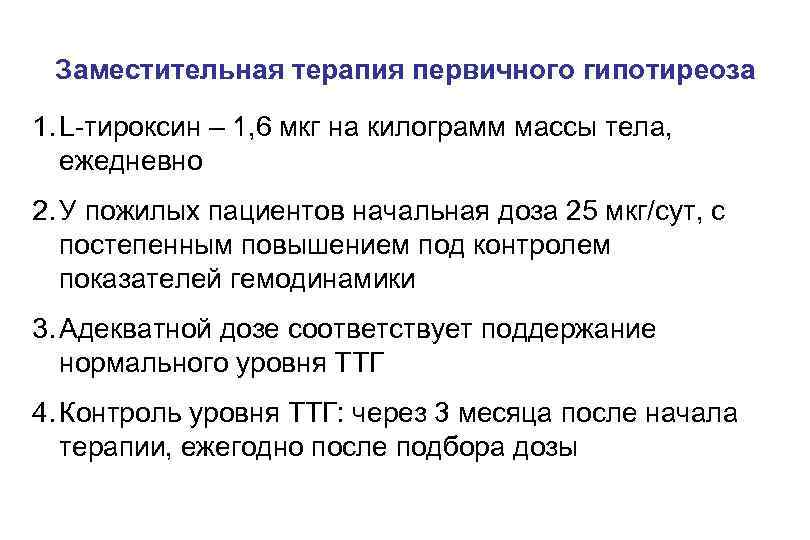 Заместительная терапия первичного гипотиреоза

1. L-тироксин – 1,6 мкг на килограмм массы тела, ежедневно

2. У пожилых пациентов начальная доза 25 мкг/сут, с постепенным повышением под контролем показателей гемодинамики

3. Адекватной дозе соответствует поддержание нормального уровня ТТГ

4. Контроль уровня ТТГ: через 3 месяца после начала терапии, ежегодно после подбора дозы